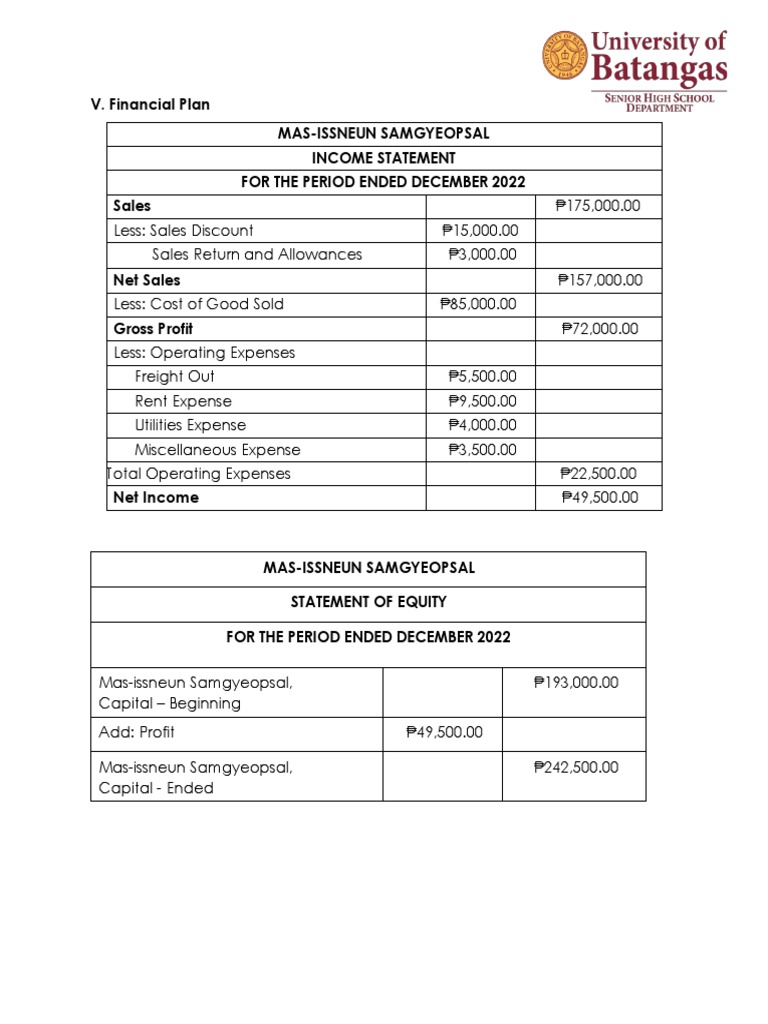 University of Batangas
SENIOR HIGH SCHOOL DEPARTMENT

V. Financial Plan

| MAS-ISSNEUN SAMGYEOPSAL | | |
|---|---|---|
| INCOME STATEMENT | | |
| FOR THE PERIOD ENDED DECEMBER 2022 | | |
| Sales | | ₱175,000.00 |
| Less: Sales Discount | ₱15,000.00 | |
| Sales Return and Allowances | ₱3,000.00 | |
| Net Sales | | ₱157,000.00 |
| Less: Cost of Good Sold | ₱85,000.00 | |
| Gross Profit | | ₱72,000.00 |
| Less: Operating Expenses | | |
| Freight Out | ₱5,500.00 | |
| Rent Expense | ₱9,500.00 | |
| Utilities Expense | ₱4,000.00 | |
| Miscellaneous Expense | ₱3,500.00 | |
| Total Operating Expenses | | ₱22,500.00 |
| Net Income | | ₱49,500.00 |

| MAS-ISSNEUN SAMGYEOPSAL | | |
|---|---|---|
| STATEMENT OF EQUITY | | |
| FOR THE PERIOD ENDED DECEMBER 2022 | | |
| Mas-issneun Samgyeopsal, Capital – Beginning | | ₱193,000.00 |
| Add: Profit | ₱49,500.00 | |
| Mas-issneun Samgyeopsal, Capital - Ended | | ₱242,500.00 |